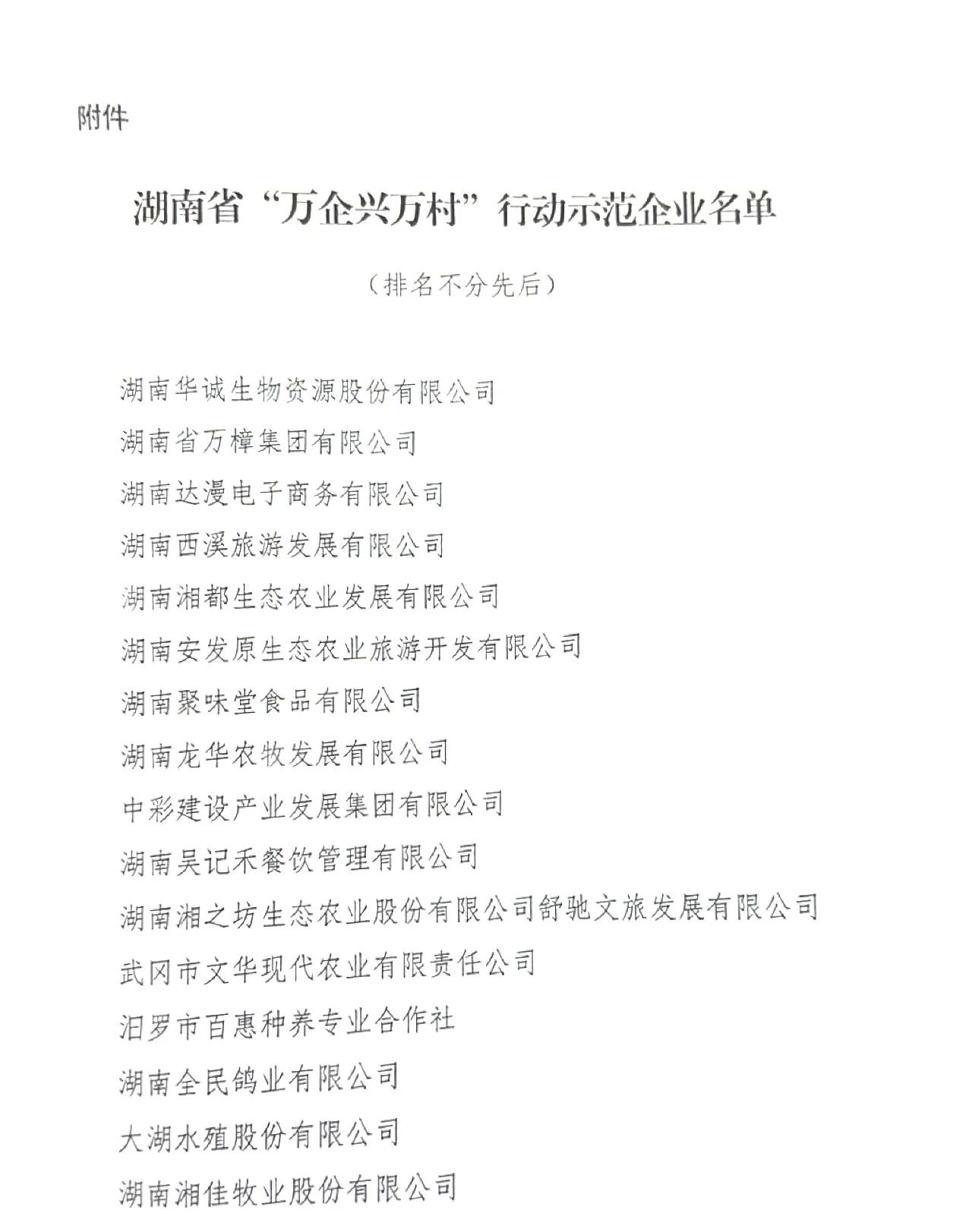 附件

湖南省“万企兴万村”行动示范企业名单

（排名不分先后）

湖南华诚生物资源股份有限公司

湖南省万樟集团有限公司

湖南达漫电子商务有限公司

湖南西溪旅游发展有限公司

湖南湘都生态农业发展有限公司

湖南安发原生态农业旅游开发有限公司

湖南聚味堂食品有限公司

湖南龙华农牧发展有限公司

中彩建设产业发展集团有限公司

湖南吴记禾餐饮管理有限公司

湖南湘之坊生态农业股份有限公司舒驰文旅发展有限公司

武冈市文华现代农业有限责任公司

汨罗市百惠种养专业合作社

湖南全民鸽业有限公司

大湖水殖股份有限公司

湖南湘佳牧业股份有限公司